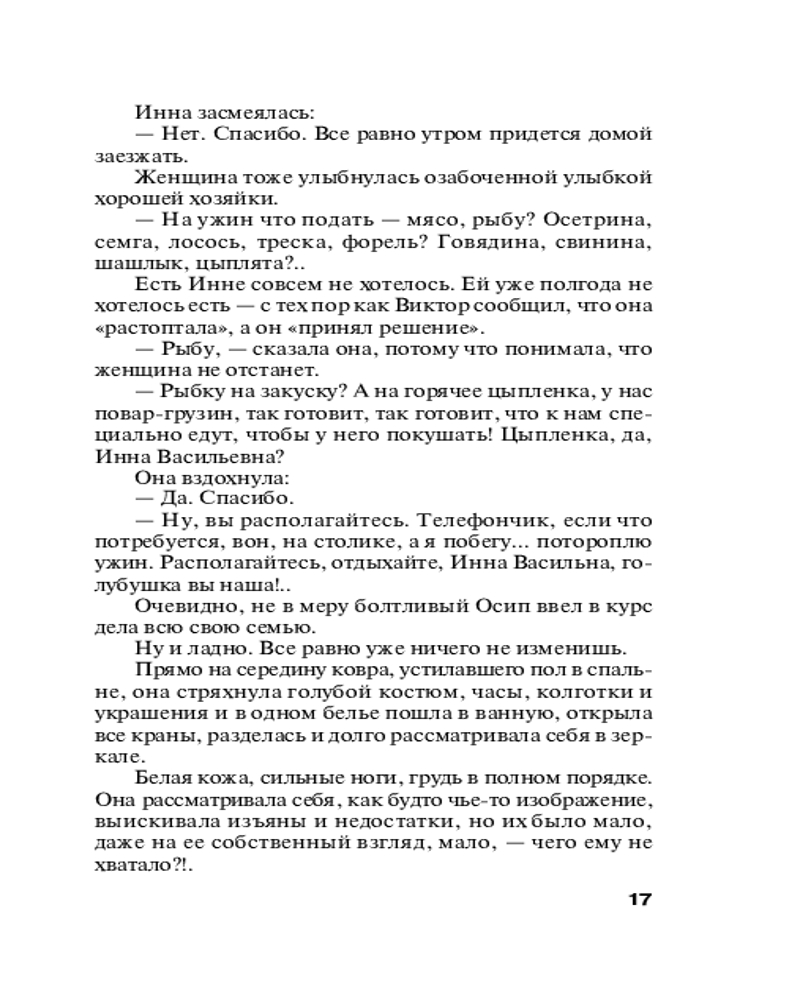 Инна засмеялась:
— Нет. Спасибо. Все равно утром придется домой заезжать.
Женщина тоже улыбнулась озабоченной улыбкой хорошей хозяйки.
— На ужин что подать — мясо, рыбу? Осетрина, семга, лосось, треска, форель? Говядина, свинина, шашлык, цыплята?..
Есть Инне совсем не хотелось. Ей уже полгода не хотелось есть — с тех пор как Виктор сообщил, что она «растоптала», а он «принял решение».
— Рыбу, — сказала она, потому что понимала, что женщина не отстанет.
— Рыбку на закуску? А на горячее цыпленка, у нас повар-грузин, так готовит, так готовит, что к нам специально едут, чтобы у него покушать! Цыпленка, да, Инна Васильевна?
Она вздохнула:
— Да. Спасибо.
— Ну, вы располагайтесь. Телефончик, если что потребуется, вон, на столике, а я побегу... потороплю ужин. Располагайтесь, отдыхайте, Инна Васильна, голубушка вы наша!..
Очевидно, не в меру болтливый Осип ввел в курс дела всю свою семью.
Ну и ладно. Все равно уже ничего не изменишь.
Прямо на середину ковра, устилавшего пол в спальне, она стряхнула голубой костюм, часы, колготки и украшения и в одном белье пошла в ванную, открыла все краны, разделась и долго рассматривала себя в зеркале.
Белая кожа, сильные ноги, грудь в полном порядке. Она рассматривала себя, как будто чье-то изображение, выискивала изъяны и недостатки, но их было мало, даже на ее собственный взгляд, мало, — чего ему не хватало?!.

17